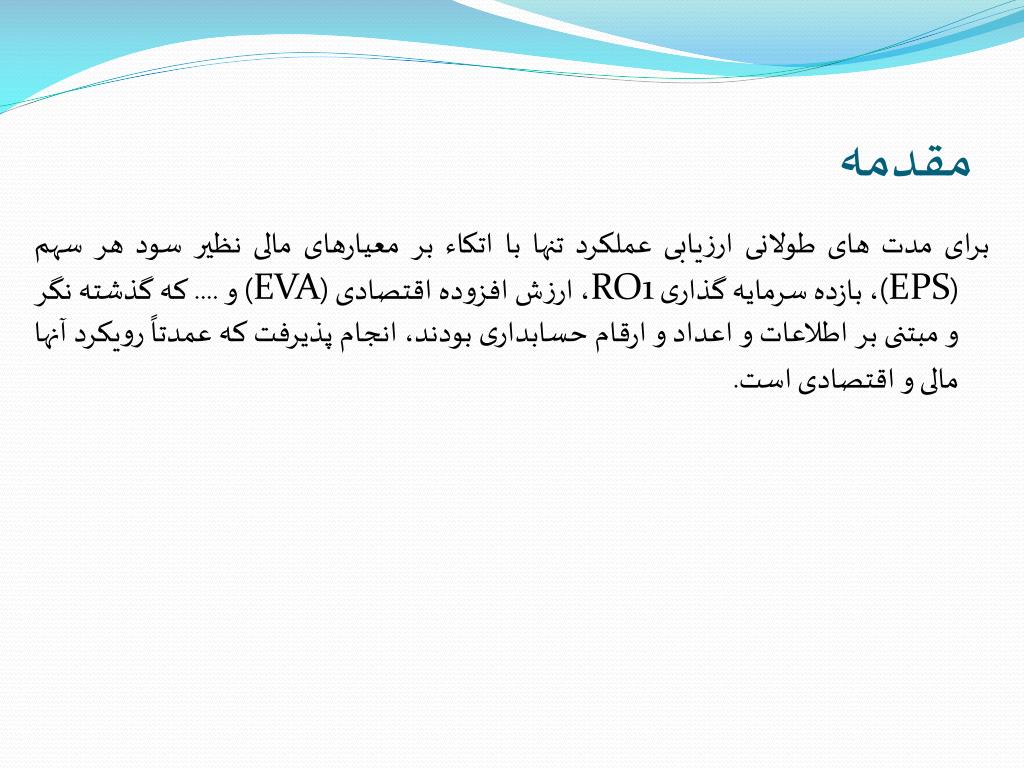 مقدمه

برای مدت های طولانی ارزیابی عملکرد تنها با اتکاء بر معیارهای مالی نظیر سود هر سهم (EPS)، بازده سرمایه گذاری RO1، ارزش افزوده اقتصادی (EVA) و .... که گذشته نگر و مبتنی بر اطلاعات و اعداد و ارقام حسابداری بودند، انجام پذیرفت که عمدتاً رویکرد آنها مالی و اقتصادی است.